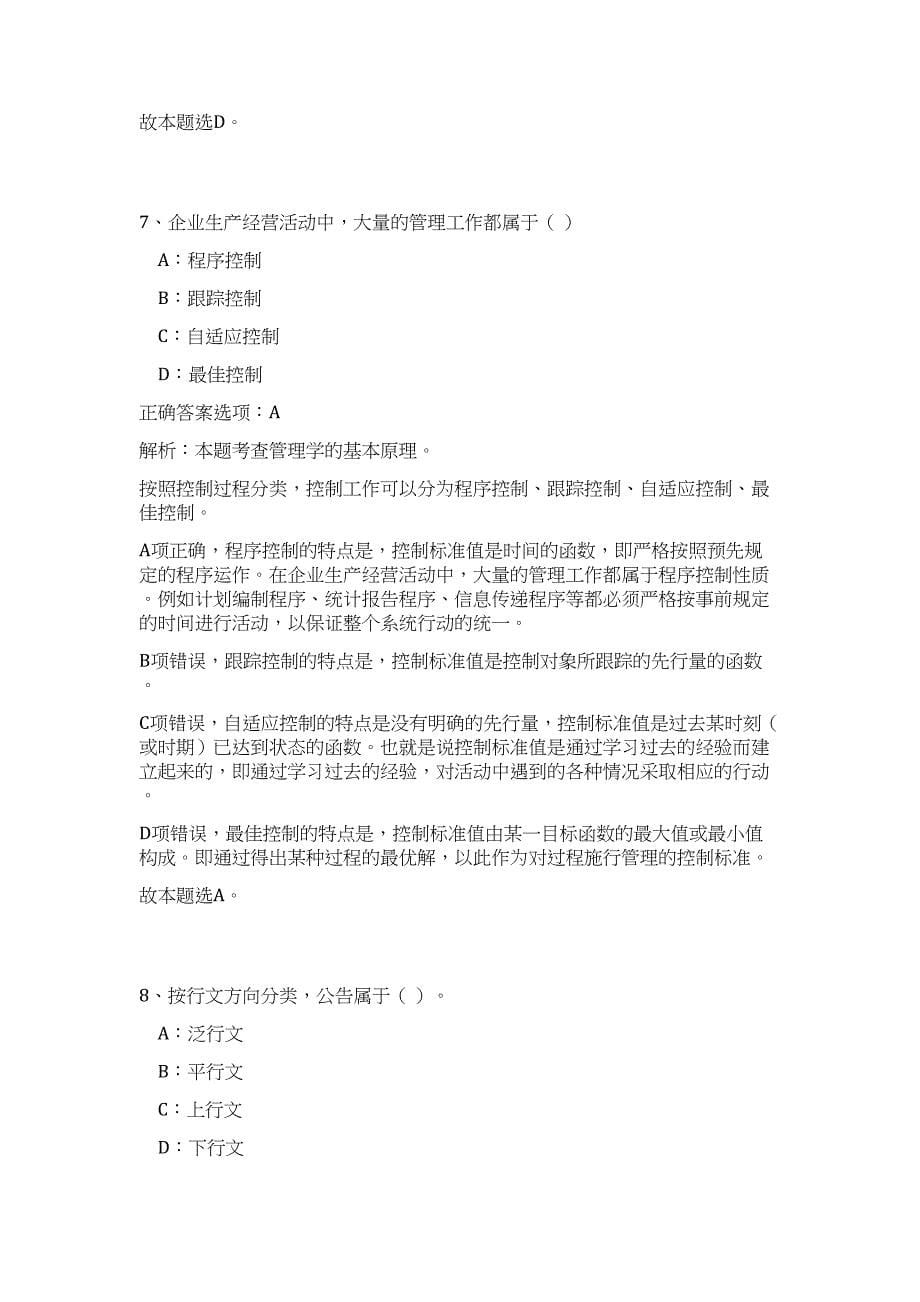 故本题选D。

7、企业生产经营活动中，大量的管理工作都属于（ ）

A：程序控制

B：跟踪控制

C：自适应控制

D：最佳控制

正确答案选项：A

解析：本题考查管理学的基本原理。

按照控制过程分类，控制工作可以分为程序控制、跟踪控制、自适应控制、最佳控制。

A项正确，程序控制的特点是，控制标准值是时间的函数，即严格按照预先规定的程序运作。在企业生产经营活动中，大量的管理工作都属于程序控制性质。例如计划编制程序、统计报告程序、信息传递程序等都必须严格按事前规定的时间进行活动，以保证整个系统行动的统一。

B项错误，跟踪控制的特点是，控制标准值是控制对象所跟踪的先行量的函数。

C项错误，自适应控制的特点是没有明确的先行量，控制标准值是过去某时刻（或时期）已达到状态的函数。也就是说控制标准值是通过学习过去的经验而建立起来的，即通过学习过去的经验，对活动中遇到的各种情况采取相应的行动。

D项错误，最佳控制的特点是，控制标准值由某一目标函数的最大值或最小值构成。即通过得出某种过程的最优解，以此作为对过程施行管理的控制标准。

故本题选A。

8、按行文方向分类，公告属于（ ）。

A：泛行文

B：平行文

C：上行文

D：下行文